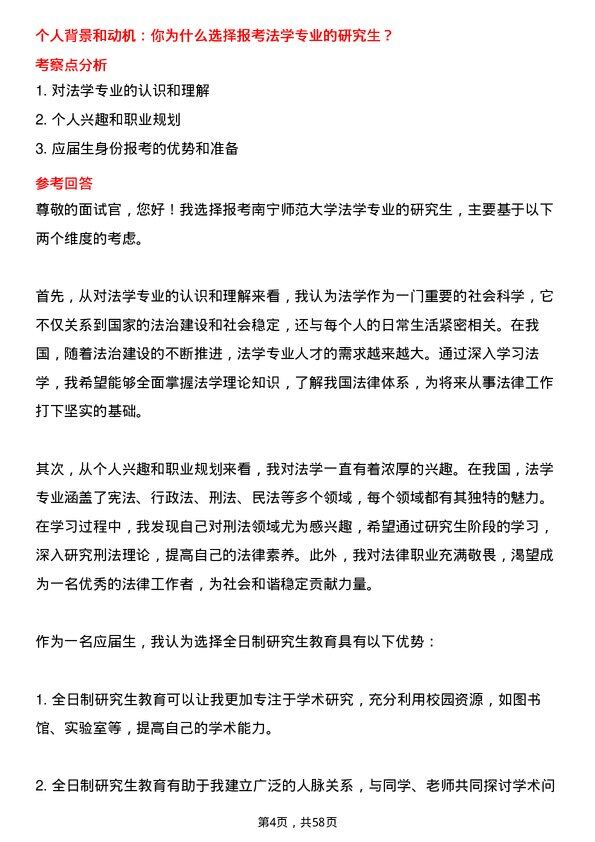 个人背景和动机：你为什么选择报考法学专业的研究生？

考察点分析

1. 对法学专业的认识和理解

2. 个人兴趣和职业规划

3. 应届生身份报考的优势和准备

参考回答

尊敬的面试官，您好！我选择报考南宁师范大学法学专业的研究生，主要基于以下两个维度的考虑。

首先，从对法学专业的认识和理解来看，我认为法学作为一门重要的社会科学，它不仅关系到国家的法治建设和社会稳定，还与每个人的日常生活紧密相关。在我国，随着法治建设的不断推进，法学专业人才的需求越来越大。通过深入学习法学，我希望能够全面掌握法学理论知识，了解我国法律体系，为将来从事法律工作打下坚实的基础。

其次，从个人兴趣和职业规划来看，我对法学一直有着浓厚的兴趣。在我国，法学专业涵盖了宪法、行政法、刑法、民法等多个领域，每个领域都有其独特的魅力。在学习过程中，我发现自己对刑法领域尤为感兴趣，希望通过研究生阶段的学习，深入研究刑法理论，提高自己的法律素养。此外，我对法律职业充满敬畏，渴望成为一名优秀的法律工作者，为社会和谐稳定贡献力量。

作为一名应届生，我认为选择全日制研究生教育具有以下优势：

1. 全日制研究生教育可以让我更加专注于学术研究，充分利用校园资源，如图书馆、实验室等，提高自己的学术能力。

2. 全日制研究生教育有助于我建立广泛的人脉关系，与同学、老师共同探讨学术问

第4页，共58页